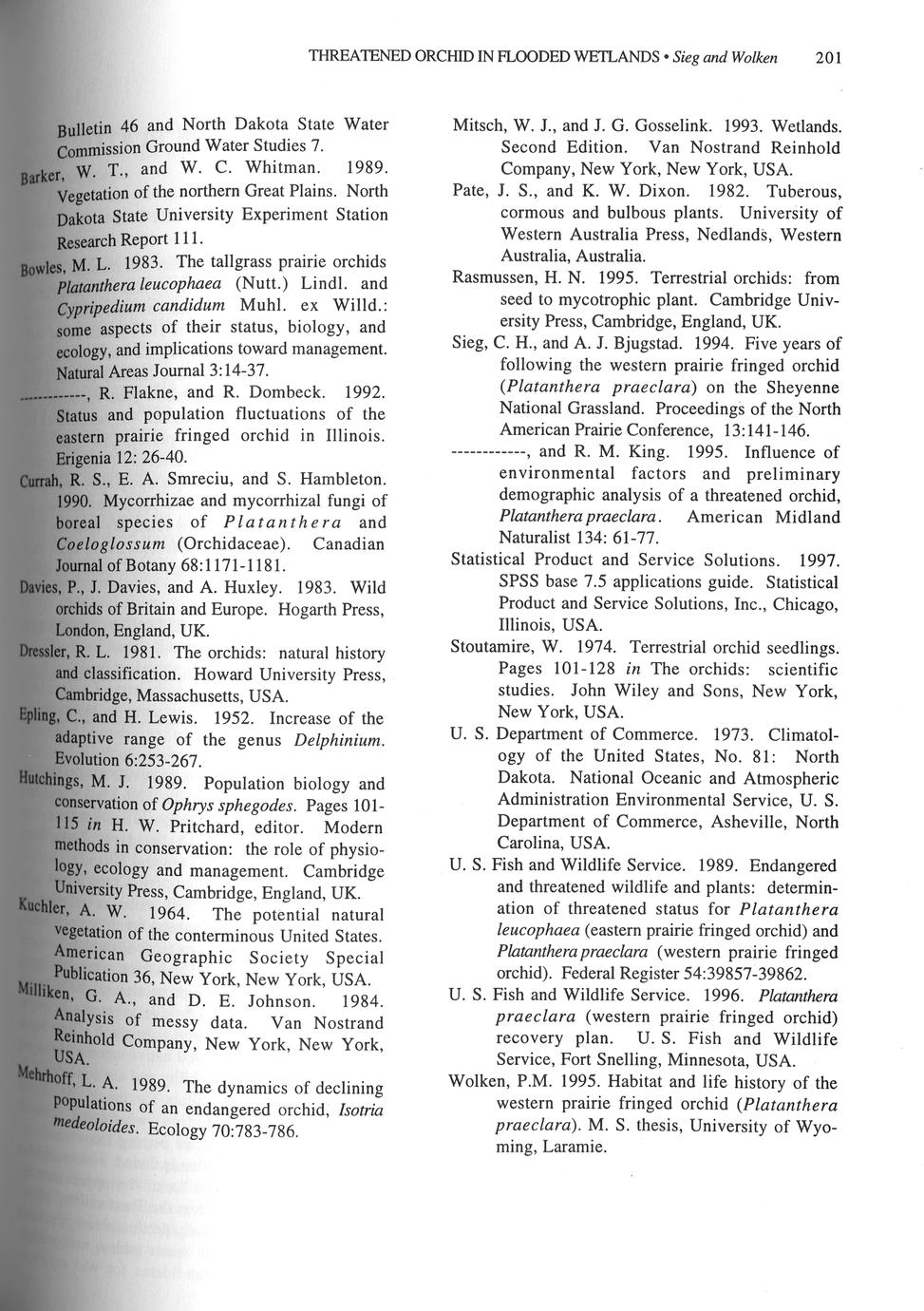 THREATENED ORCHID IN FLOODED WETLANDS • Sieg and Wolken 201

Bulletin 46 and North Dakota State Water Commission Ground Water Studies 7.

Barker, W. T., and W. C. Whitman. 1989. Vegetation of the northern Great Plains. North Dakota State University Experiment Station Research Report 111.

Bowles, M. L. 1983. The tallgrass prairie orchids Platanthera leucophaea (Nutt.) Lindl. and Cypripedium candidum Muhl. ex Willd.: some aspects of their status, biology, and ecology, and implications toward management. Natural Areas Journal 3:14-37.

------------, R. Flakne, and R. Dombeck. 1992. Status and population fluctuations of the eastern prairie fringed orchid in Illinois. Erigenia 12: 26-40.

Currah, R. S., E. A. Smreciu, and S. Hambleton. 1990. Mycorrhizae and mycorrhizal fungi of boreal species of Platanthera and Coeloglossum (Orchidaceae). Canadian Journal of Botany 68:1171-1181.

Davies, P., J. Davies, and A. Huxley. 1983. Wild orchids of Britain and Europe. Hogarth Press, London, England, UK.

Dressler, R. L. 1981. The orchids: natural history and classification. Howard University Press, Cambridge, Massachusetts, USA.

Epling, C., and H. Lewis. 1952. Increase of the adaptive range of the genus Delphinium. Evolution 6:253-267.

Hutchings, M. J. 1989. Population biology and conservation of Ophrys sphegodes. Pages 101-115 in H. W. Pritchard, editor. Modern methods in conservation: the role of physiology, ecology and management. Cambridge University Press, Cambridge, England, UK.

Kuchler, A. W. 1964. The potential natural vegetation of the conterminous United States. American Geographic Society Special Publication 36, New York, New York, USA.

Milliken, G. A., and D. E. Johnson. 1984. Analysis of messy data. Van Nostrand Reinhold Company, New York, New York, USA.

Mehrhoff, L. A. 1989. The dynamics of declining populations of an endangered orchid, Isotria medeoloides. Ecology 70:783-786.

Mitsch, W. J., and J. G. Gosselink. 1993. Wetlands. Second Edition. Van Nostrand Reinhold Company, New York, New York, USA.

Pate, J. S., and K. W. Dixon. 1982. Tuberous, cormous and bulbous plants. University of Western Australia Press, Nedlands, Western Australia, Australia.

Rasmussen, H. N. 1995. Terrestrial orchids: from seed to mycotrophic plant. Cambridge University Press, Cambridge, England, UK.

Sieg, C. H., and A. J. Bjugstad. 1994. Five years of following the western prairie fringed orchid (Platanthera praeclara) on the Sheyenne National Grassland. Proceedings of the North American Prairie Conference, 13:141-146.

------------, and R. M. King. 1995. Influence of environmental factors and preliminary demographic analysis of a threatened orchid, Platanthera praeclara. American Midland Naturalist 134: 61-77.

Statistical Product and Service Solutions. 1997. SPSS base 7.5 applications guide. Statistical Product and Service Solutions, Inc., Chicago, Illinois, USA.

Stoutamire, W. 1974. Terrestrial orchid seedlings. Pages 101-128 in The orchids: scientific studies. John Wiley and Sons, New York, New York, USA.

U. S. Department of Commerce. 1973. Climatology of the United States, No. 81: North Dakota. National Oceanic and Atmospheric Administration Environmental Service, U. S. Department of Commerce, Asheville, North Carolina, USA.

U. S. Fish and Wildlife Service. 1989. Endangered and threatened wildlife and plants: determination of threatened status for Platanthera leucophaea (eastern prairie fringed orchid) and Platanthera praeclara (western prairie fringed orchid). Federal Register 54:39857-39862.

U. S. Fish and Wildlife Service. 1996. Platanthera praeclara (western prairie fringed orchid) recovery plan. U. S. Fish and Wildlife Service, Fort Snelling, Minnesota, USA.

Wolken, P.M. 1995. Habitat and life history of the western prairie fringed orchid (Platanthera praeclara). M. S. thesis, University of Wyoming, Laramie.